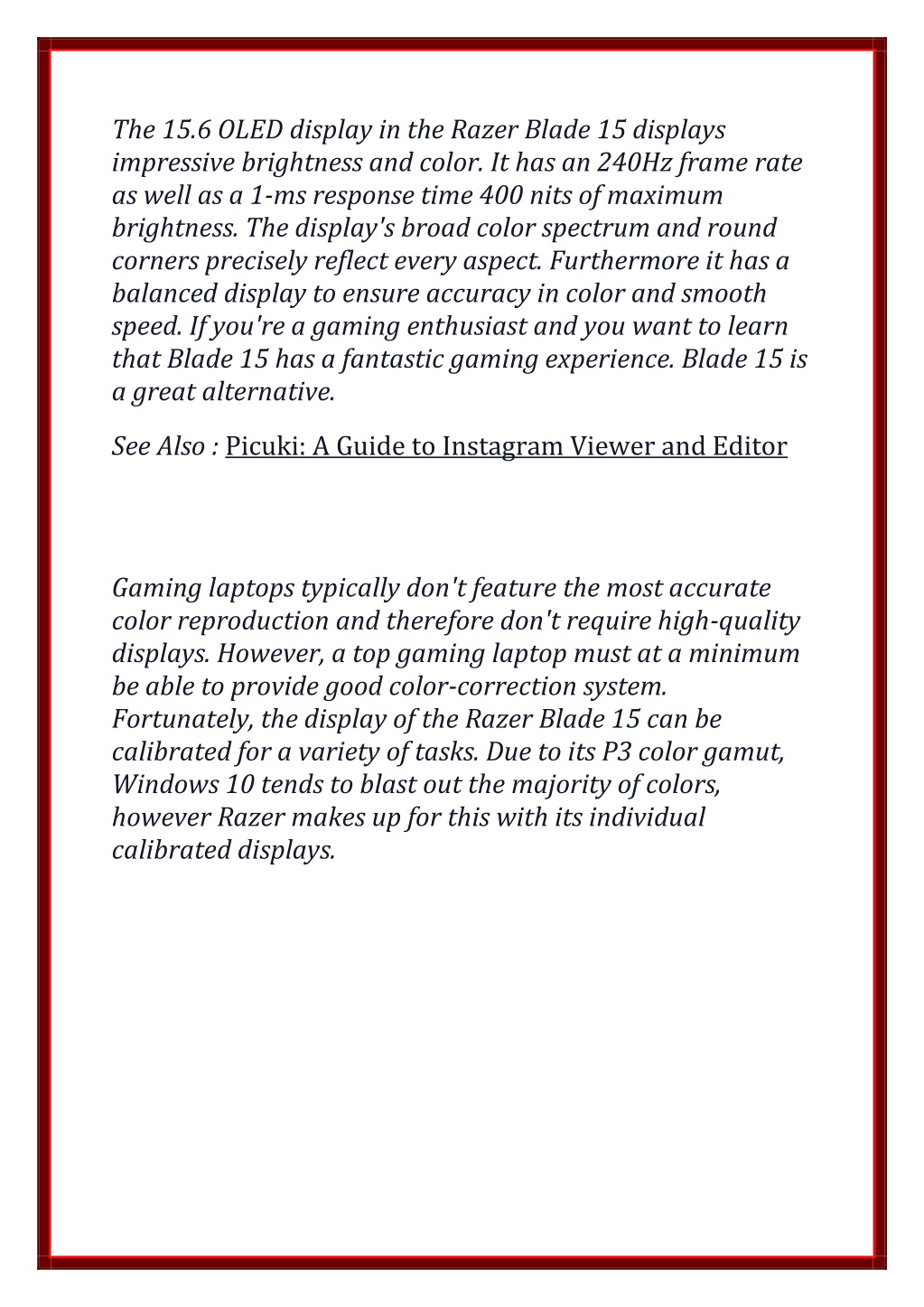 The 15.6 OLED display in the Razer Blade 15 displays impressive brightness and color. It has an 240Hz frame rate as well as a 1-ms response time 400 nits of maximum brightness. The display's broad color spectrum and round corners precisely reflect every aspect. Furthermore it has a balanced display to ensure accuracy in color and smooth speed. If you're a gaming enthusiast and you want to learn that Blade 15 has a fantastic gaming experience. Blade 15 is a great alternative.

See Also : Picuki: A Guide to Instagram Viewer and Editor

Gaming laptops typically don't feature the most accurate color reproduction and therefore don't require high-quality displays. However, a top gaming laptop must at a minimum be able to provide good color-correction system. Fortunately, the display of the Razer Blade 15 can be calibrated for a variety of tasks. Due to its P3 color gamut, Windows 10 tends to blast out the majority of colors, however Razer makes up for this with its individual calibrated displays.